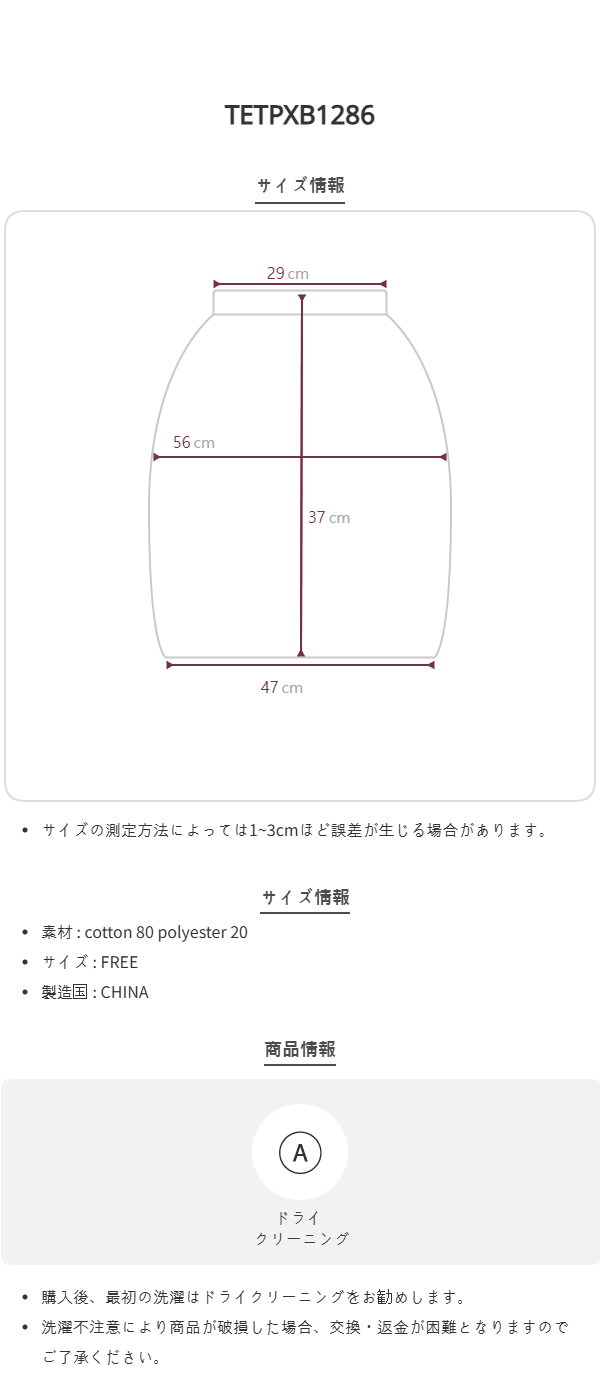 TETPXB1286

サイズ情報

29 cm

56 cm

37 cm

47 cm

• サイズの測定方法によっては1~3cmほど誤差が生じる場合があります。

サイズ情報

• 素材 : cotton 80 polyester 20
• サイズ : FREE
• 製造国 : CHINA

商品情報

A

ドライ
クリーニング

• 購入後、最初の洗濯はドライクリーニングをお勧めします。
• 洗濯不注意により商品が破損した場合、交換・返金が困難となりますのでご了承ください。